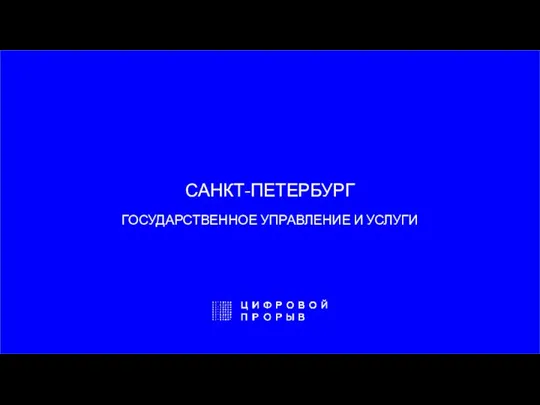 САНКТ-ПЕТЕРБУРГ

ГОСУДАРСТВЕННОЕ УПРАВЛЕНИЕ И УСЛУГИ

ЦИФРОВОЙ ПРОРЫВ